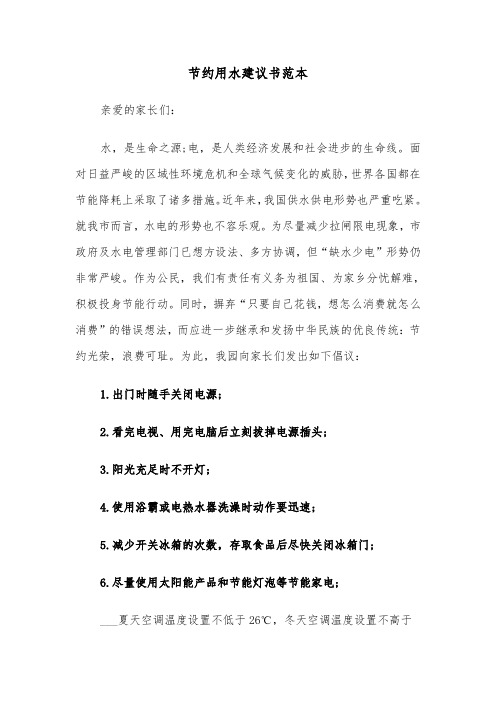 节约用水建议书范本

亲爱的家长们:

水，是生命之源;电，是人类经济发展和社会进步的生命线。面对日益严峻的区域性环境危机和全球气候变化的威胁，世界各国都在节能降耗上采取了诸多措施。近年来，我国供水供电形势也严重吃紧。就我市而言，水电的形势也不容乐观。为尽量减少拉闸限电现象，市政府及水电管理部门已想方设法、多方协调，但“缺水少电”形势仍非常严峻。作为公民，我们有责任有义务为祖国、为家乡分忧解难，积极投身节能行动。同时，摒弃“只要自己花钱，想怎么消费就怎么消费”的错误想法，而应进一步继承和发扬中华民族的优良传统：节约光荣，浪费可耻。为此，我园向家长们发出如下倡议：

1.出门时随手关闭电源;

2.看完电视、用完电脑后立刻拔掉电源插头;

3.阳光充足时不开灯;

4.使用浴霸或电热水器洗澡时动作要迅速;

5.减少开关冰箱的次数，存取食品后尽快关闭冰箱门;

6.尽量使用太阳能产品和节能灯泡等节能家电;

___夏天空调温度设置不低于26℃，冬天空调温度设置不高于